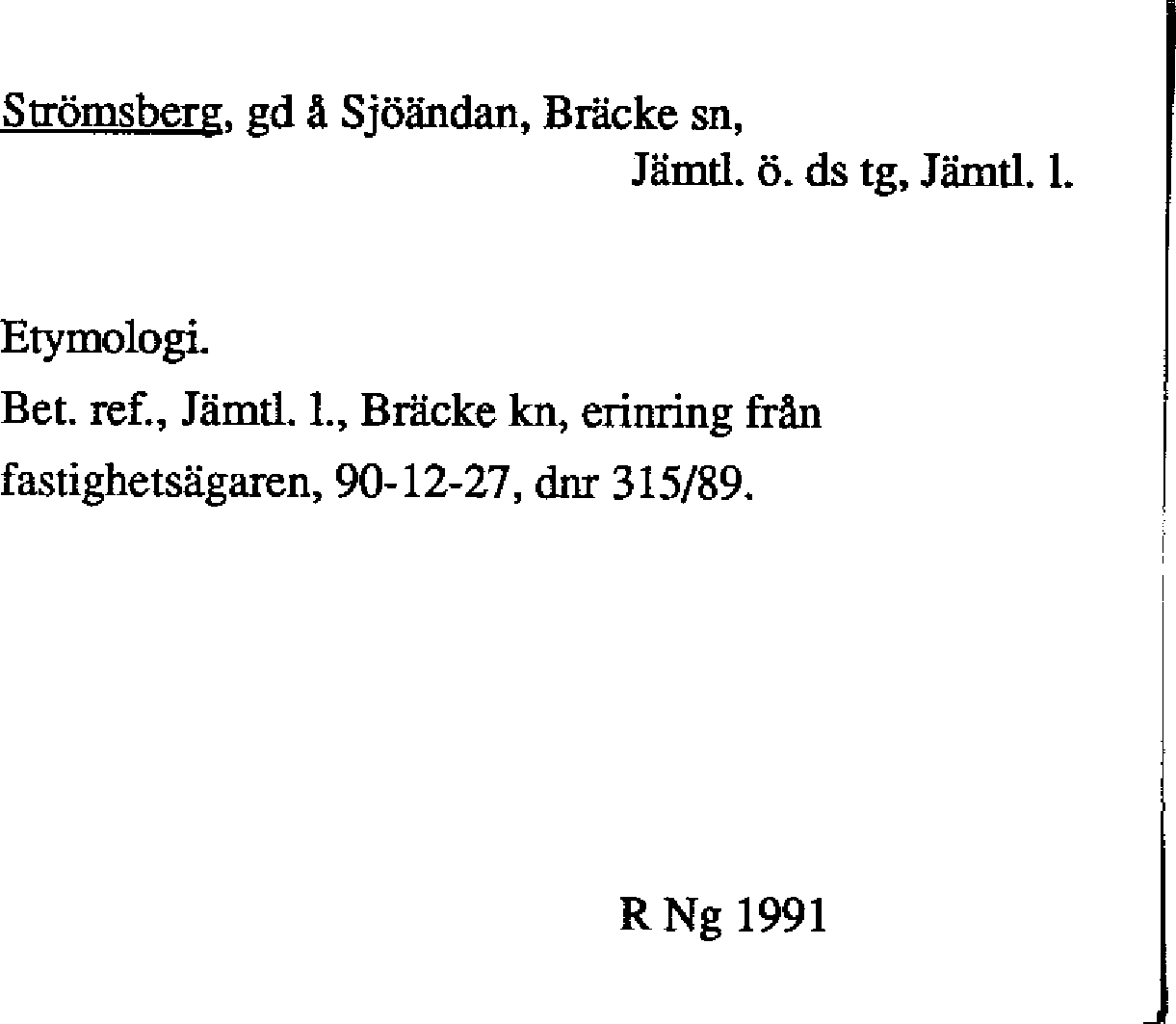 Strömsberg, gd å Sjöändan, Bräcke sn,
Jämtl. ö. ds tg, Jämtl. l.

Etymologi.
Bet. ref., Jämtl. l., Bräcke kn, erinring från fastighetsägaren, 90-12-27, dnr 315/89.

R Ng 1991